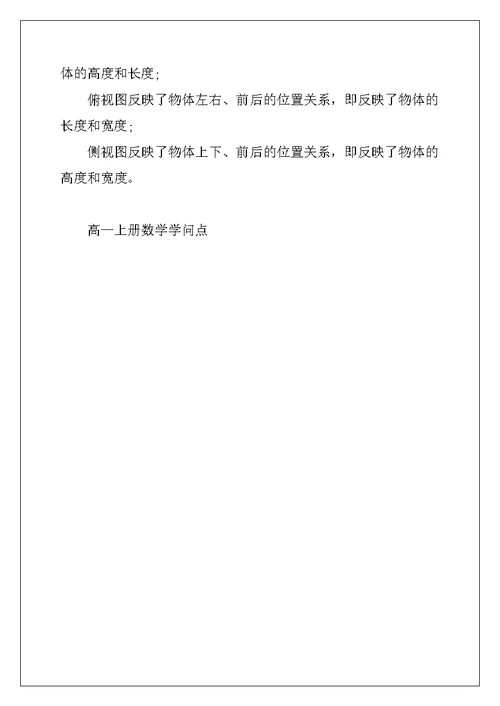 体的高度和长度；

俯视图反映了物体左右、前后的位置关系，即反映了物体的长度和宽度；

侧视图反映了物体上下、前后的位置关系，即反映了物体的高度和宽度。

高一上册数学学问点